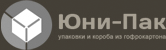 Юни-Пак
упаковки и короба из гофрокартона